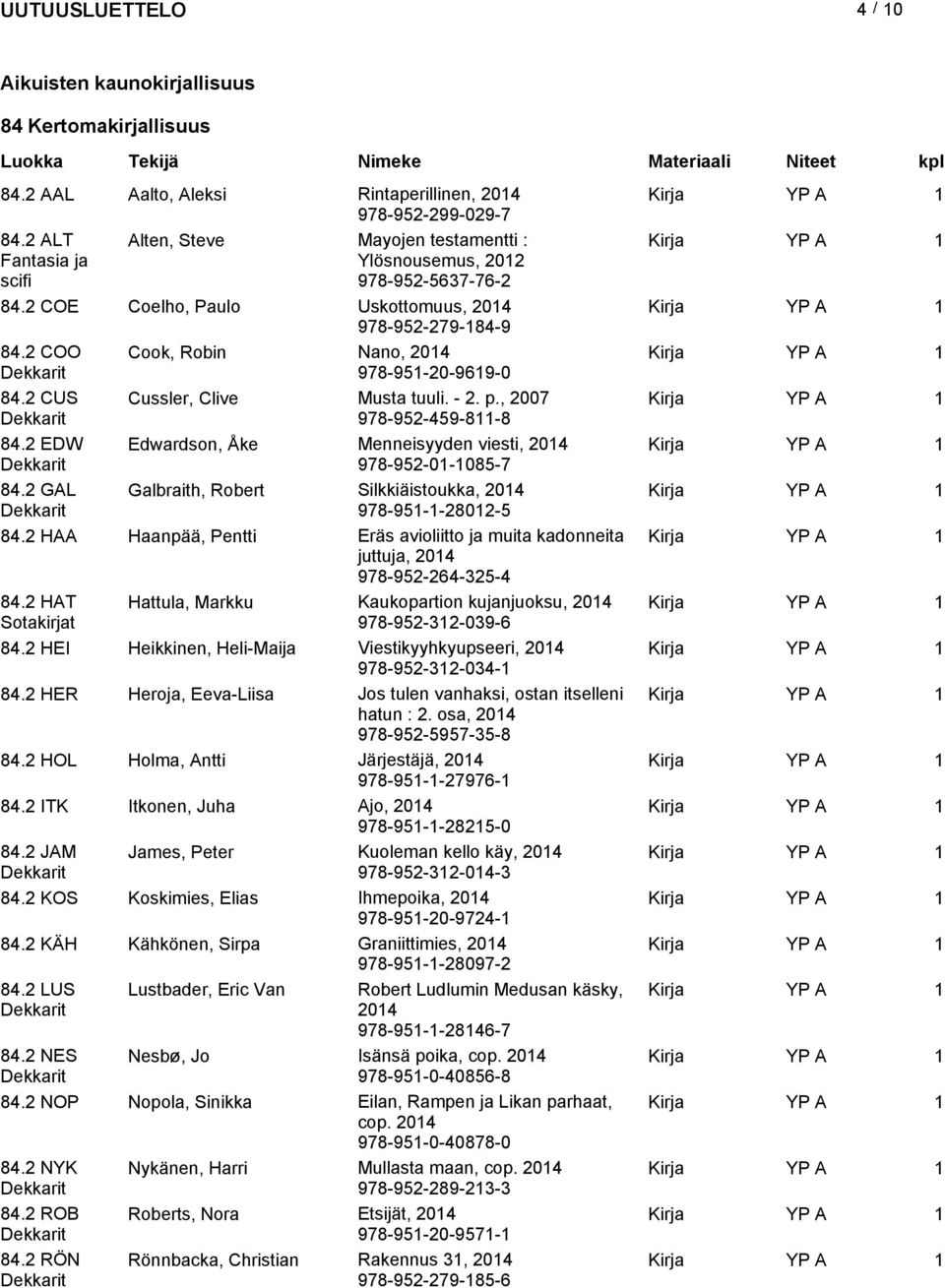 UUTUUSLUETTELO 4 / 10

Aikuisten kaunokirjallisuus

84 Kertomakirjallisuus

| Luokka | Tekijä | Nimeke | Materiaali | Niteet | kpl |
|---|---|---|---|---|---|
| 84.2 AAL | Aalto, Aleksi | Rintaperillinen, 2014 978-952-299-029-7 | Kirja | YP A | 1 |
| 84.2 ALT Fantasia ja scifi | Alten, Steve | Mayojen testamentti : Ylösnousemus, 2012 978-952-5637-76-2 | Kirja | YP A | 1 |
| 84.2 COE | Coelho, Paulo | Uskottomuus, 2014 978-952-279-184-9 | Kirja | YP A | 1 |
| 84.2 COO Dekkarit | Cook, Robin | Nano, 2014 978-951-20-9619-0 | Kirja | YP A | 1 |
| 84.2 CUS Dekkarit | Cussler, Clive | Musta tuuli. - 2. p., 2007 978-952-459-811-8 | Kirja | YP A | 1 |
| 84.2 EDW Dekkarit | Edwardson, Åke | Menneisyyden viesti, 2014 978-952-01-1085-7 | Kirja | YP A | 1 |
| 84.2 GAL Dekkarit | Galbraith, Robert | Silkkiäistoukka, 2014 978-951-1-28012-5 | Kirja | YP A | 1 |
| 84.2 HAA | Haanpää, Pentti | Eräs avioliitto ja muita kadonneita juttuja, 2014 978-952-264-325-4 | Kirja | YP A | 1 |
| 84.2 HAT Sotakirjat | Hattula, Markku | Kaukopartion kujanjuoksu, 2014 978-952-312-039-6 | Kirja | YP A | 1 |
| 84.2 HEI | Heikkinen, Heli-Maija | Viestikyyhkyupseeri, 2014 978-952-312-034-1 | Kirja | YP A | 1 |
| 84.2 HER | Heroja, Eeva-Liisa | Jos tulen vanhaksi, ostan itselleni hatun : 2. osa, 2014 978-952-5957-35-8 | Kirja | YP A | 1 |
| 84.2 HOL | Holma, Antti | Järjestäjä, 2014 978-951-1-27976-1 | Kirja | YP A | 1 |
| 84.2 ITK | Itkonen, Juha | Ajo, 2014 978-951-1-28215-0 | Kirja | YP A | 1 |
| 84.2 JAM Dekkarit | James, Peter | Kuoleman kello käy, 2014 978-952-312-014-3 | Kirja | YP A | 1 |
| 84.2 KOS | Koskimies, Elias | Ihmepoika, 2014 978-951-20-9724-1 | Kirja | YP A | 1 |
| 84.2 KÄH | Kähkönen, Sirpa | Graniittimies, 2014 978-951-1-28097-2 | Kirja | YP A | 1 |
| 84.2 LUS Dekkarit | Lustbader, Eric Van | Robert Ludlumin Medusan käsky, 2014 978-951-1-28146-7 | Kirja | YP A | 1 |
| 84.2 NES Dekkarit | Nesbø, Jo | Isänsä poika, cop. 2014 978-951-0-40856-8 | Kirja | YP A | 1 |
| 84.2 NOP | Nopola, Sinikka | Eilan, Rampen ja Likan parhaat, cop. 2014 978-951-0-40878-0 | Kirja | YP A | 1 |
| 84.2 NYK Dekkarit | Nykänen, Harri | Mullasta maan, cop. 2014 978-952-289-213-3 | Kirja | YP A | 1 |
| 84.2 ROB Dekkarit | Roberts, Nora | Etsijät, 2014 978-951-20-9571-1 | Kirja | YP A | 1 |
| 84.2 RÖN Dekkarit | Rönnbacka, Christian | Rakennus 31, 2014 978-952-279-185-6 | Kirja | YP A | 1 |